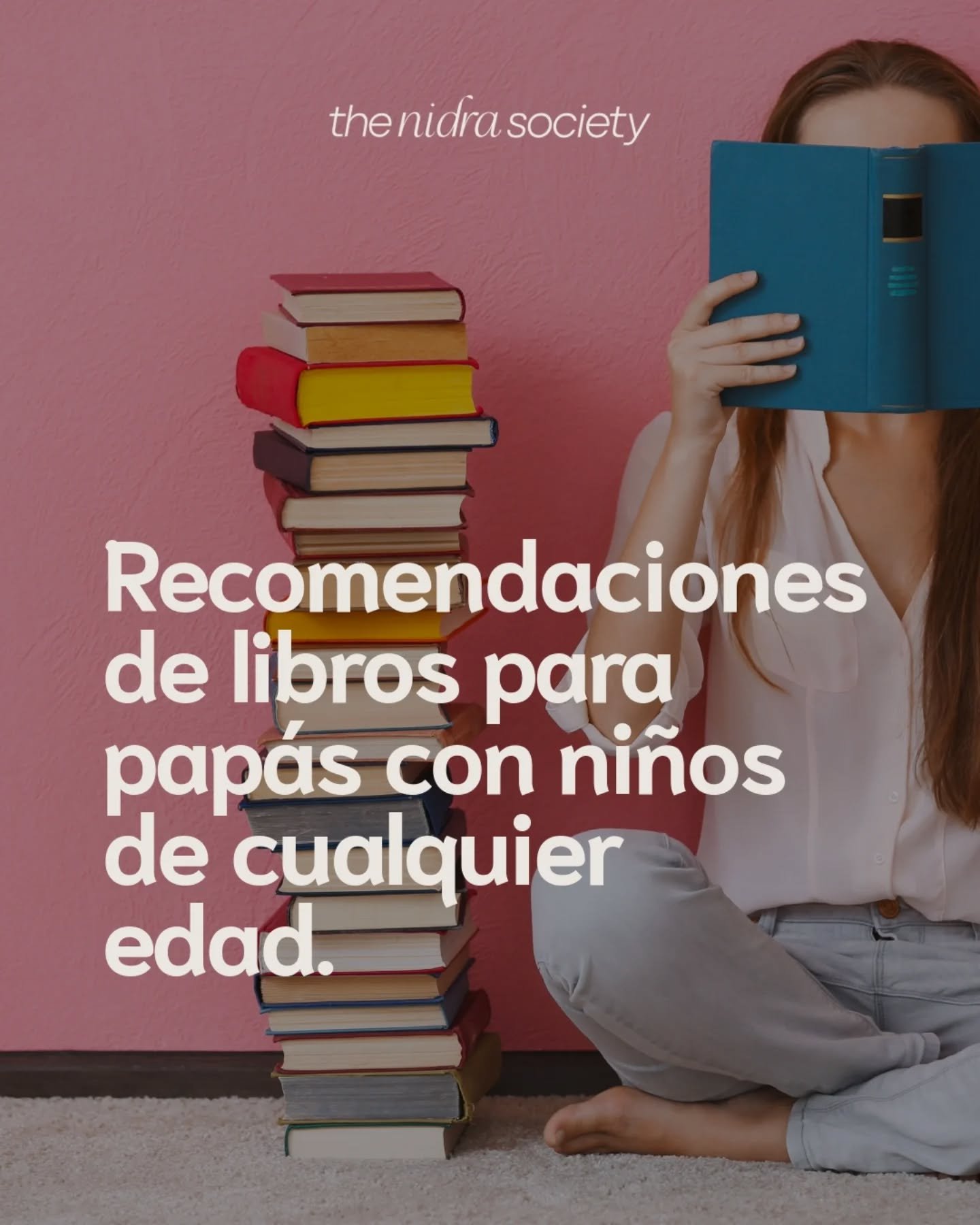 the nidra society

Recomendaciones de libros para papás con niños de cualquier edad.